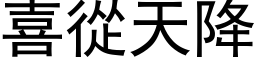 喜從天降